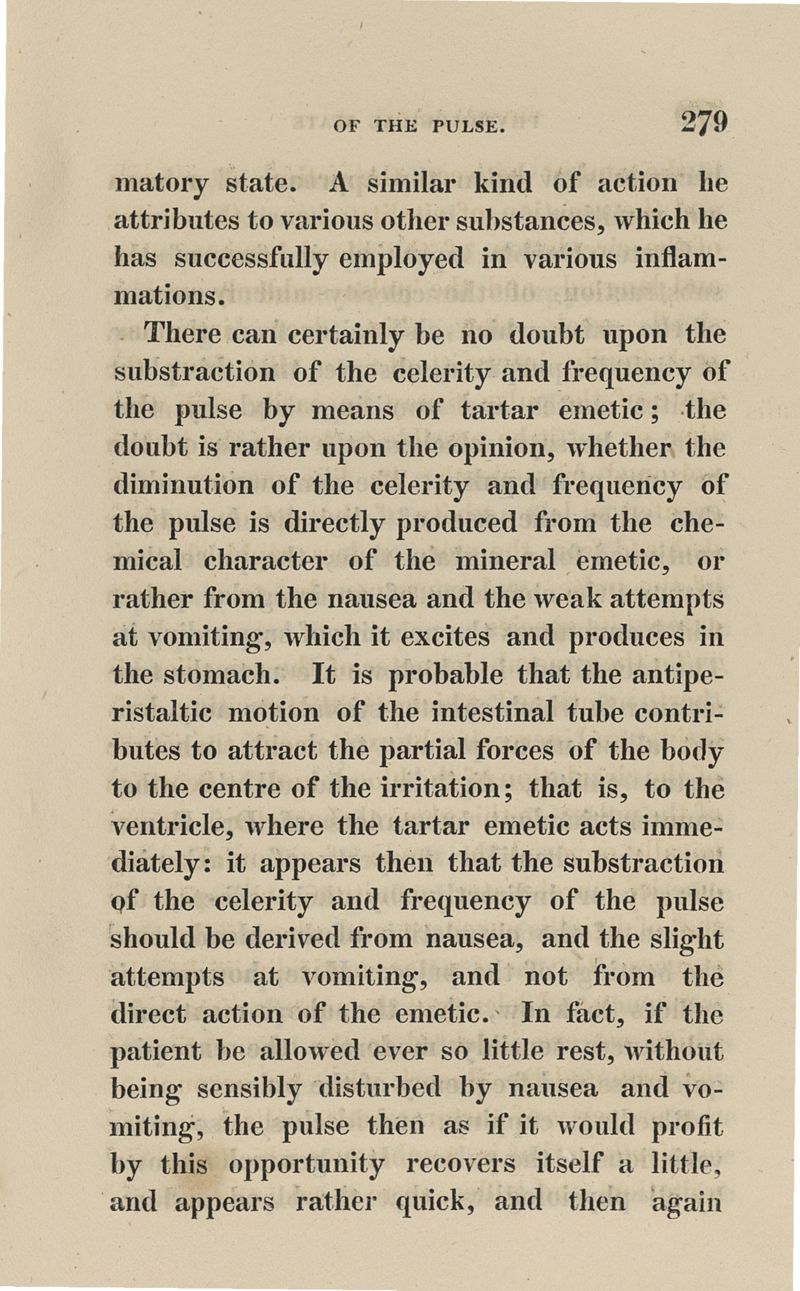 OF THE PULSE. 279

matory state. A similar kind of action he attributes to various other substances, which he has successfully employed in various inflammations.

There can certainly be no doubt upon the substraction of the celerity and frequency of the pulse by means of tartar emetic; the doubt is rather upon the opinion, whether the diminution of the celerity and frequency of the pulse is directly produced from the chemical character of the mineral emetic, or rather from the nausea and the weak attempts at vomiting, which it excites and produces in the stomach. It is probable that the antiperistaltic motion of the intestinal tube contributes to attract the partial forces of the body to the centre of the irritation; that is, to the ventricle, where the tartar emetic acts immediately: it appears then that the substraction of the celerity and frequency of the pulse should be derived from nausea, and the slight attempts at vomiting, and not from the direct action of the emetic. In fact, if the patient be allowed ever so little rest, without being sensibly disturbed by nausea and vomiting, the pulse then as if it would profit by this opportunity recovers itself a little, and appears rather quick, and then again